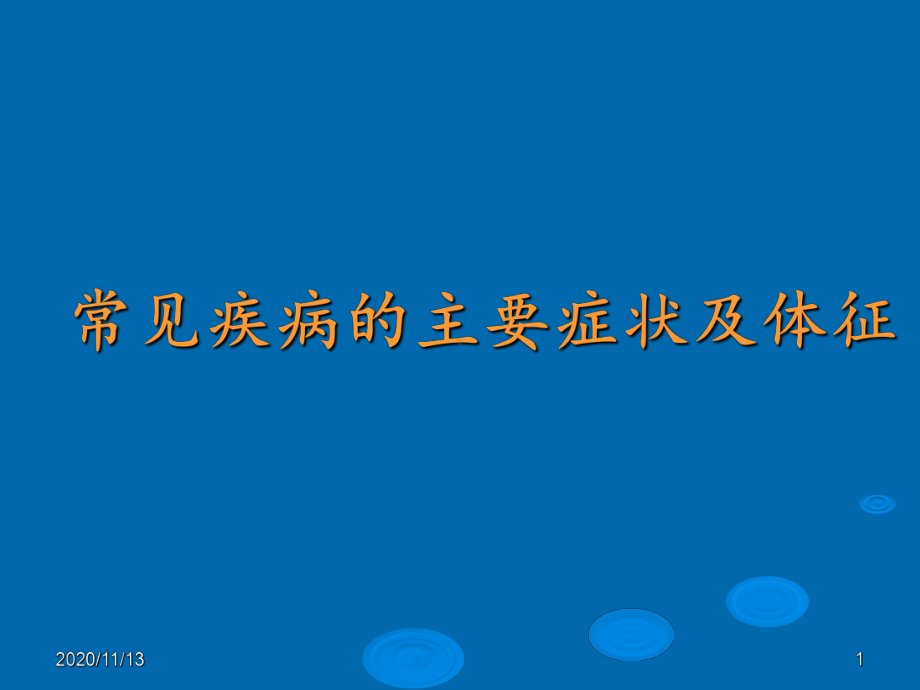 常见疾病的主要症状及体征

2020/11/13

1